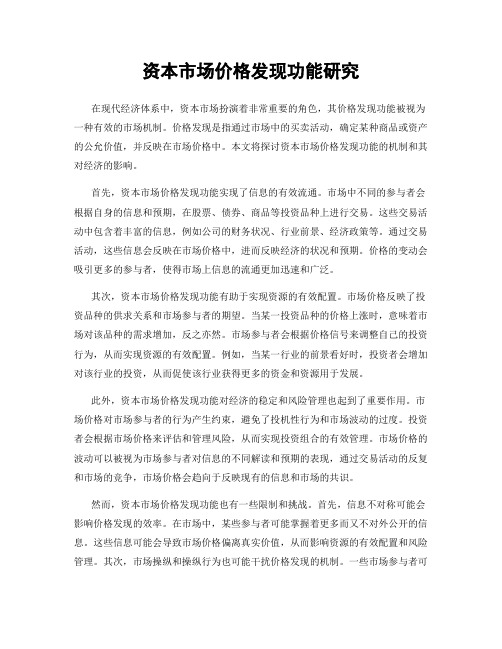 资本市场价格发现功能研究

在现代经济体系中，资本市场扮演着非常重要的角色，其价格发现功能被视为一种有效的市场机制。价格发现是指通过市场中的买卖活动，确定某种商品或资产的公允价值，并反映在市场价格中。本文将探讨资本市场价格发现功能的机制和其对经济的影响。

首先，资本市场价格发现功能实现了信息的有效流通。市场中不同的参与者会根据自身的信息和预期，在股票、债券、商品等投资品种上进行交易。这些交易活动中包含着丰富的信息，例如公司的财务状况、行业前景、经济政策等。通过交易活动，这些信息会反映在市场价格中，进而反映经济的状况和预期。价格的变动会吸引更多的参与者，使得市场上信息的流通更加迅速和广泛。

其次，资本市场价格发现功能有助于实现资源的有效配置。市场价格反映了投资品种的供求关系和市场参与者的期望。当某一投资品种的价格上涨时，意味着市场对该品种的需求增加，反之亦然。市场参与者会根据价格信号来调整自己的投资行为，从而实现资源的有效配置。例如，当某一行业的前景看好时，投资者会增加对该行业的投资，从而促使该行业获得更多的资金和资源用于发展。

此外，资本市场价格发现功能对经济的稳定和风险管理也起到了重要作用。市场价格对市场参与者的行为产生约束，避免了投机性行为和市场波动的过度。投资者会根据市场价格来评估和管理风险，从而实现投资组合的有效管理。市场价格的波动可以被视为市场参与者对信息的不同解读和预期的表现，通过交易活动的反复和市场的竞争，市场价格会趋向于反映现有的信息和市场的共识。

然而，资本市场价格发现功能也有一些限制和挑战。首先，信息不对称可能会影响价格发现的效率。在市场中，某些参与者可能掌握着更多而又不对外公开的信息。这些信息可能会导致市场价格偏离真实价值，从而影响资源的有效配置和风险管理。其次，市场操纵和操纵行为也可能干扰价格发现的机制。一些市场参与者可